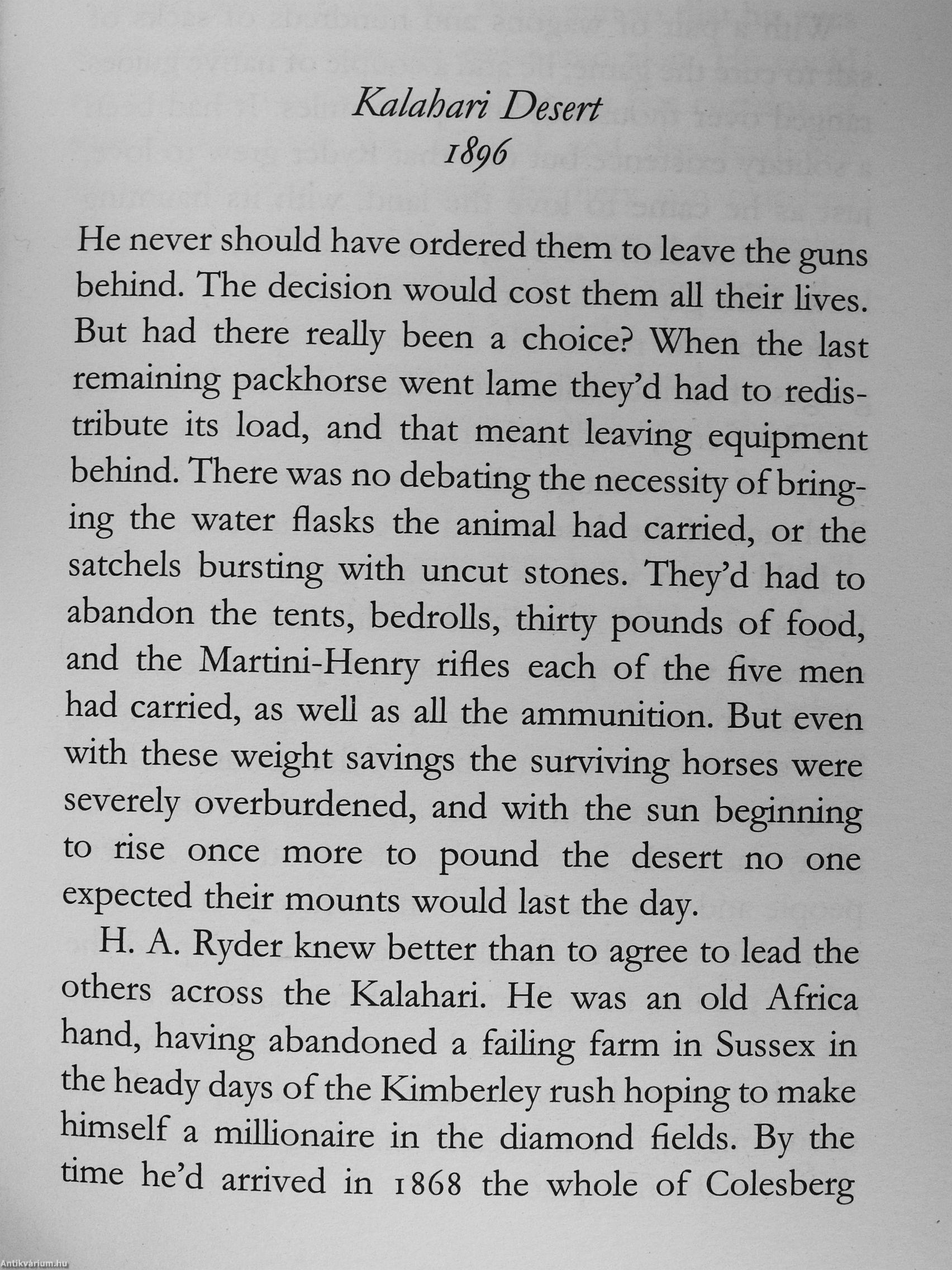 Kalahari Desert
1896

He never should have ordered them to leave the guns behind. The decision would cost them all their lives. But had there really been a choice? When the last remaining packhorse went lame they'd had to redistribute its load, and that meant leaving equipment behind. There was no debating the necessity of bringing the water flasks the animal had carried, or the satchels bursting with uncut stones. They'd had to abandon the tents, bedrolls, thirty pounds of food, and the Martini-Henry rifles each of the five men had carried, as well as all the ammunition. But even with these weight savings the surviving horses were severely overburdened, and with the sun beginning to rise once more to pound the desert no one expected their mounts would last the day.

H. A. Ryder knew better than to agree to lead the others across the Kalahari. He was an old Africa hand, having abandoned a failing farm in Sussex in the heady days of the Kimberley rush hoping to make himself a millionaire in the diamond fields. By the time he'd arrived in 1868 the whole of Colesberg

Antikvárium.hu